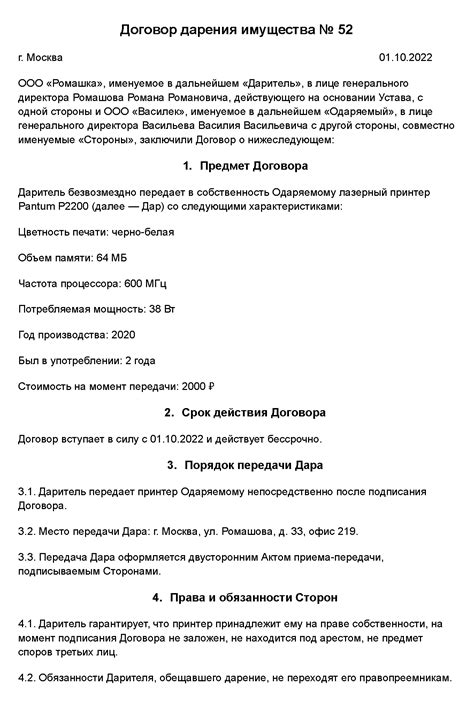 Договор дарения имущества № 52

г. Москва

01.10.2022

ООО «Ромашка», именуемое в дальнейшем «Даритель», в лице генерального директора Ромашова Романа Романовича, действующего на основании Устава, с одной стороны и ООО «Василек», именуемое в дальнейшем «Одаряемый», в лице генерального директора Васильева Василия Васильевича с другой стороны, совместно именуемые «Стороны», заключили Договор о нижеследующем:

1. Предмет Договора

Даритель безвозмездно передает в собственность Одаряемому лазерный принтер Pantum P2200 (далее — Дар) со следующими характеристиками:

Цветность печати: черно-белая

Объем памяти: 64 МБ

Частота процессора: 600 МГц

Потребляемая мощность: 38 Вт

Год производства: 2020

Был в употреблении: 2 года

Стоимость на момент передачи: 2000 ₽

2. Срок действия Договора

Договор вступает в силу с 01.10.2022 и действует бессрочно.

3. Порядок передачи Дара

3.1. Даритель передает принтер Одаряемому непосредственно после подписания Договора.

3.2. Место передачи Дара: г. Москва, ул. Ромашова, д. 33, офис 219.

3.3. Передача Дара оформляется двусторонним Актом приема-передачи, подписываемым Сторонами.

4. Права и обязанности Сторон

4.1. Даритель гарантирует, что принтер принадлежит ему на праве собственности, на момент подписания Договора не заложен, не находится под арестом, не предмет споров третьих лиц.

4.2. Обязанности Дарителя, обещавшего дарение, не переходят его правопреемникам.